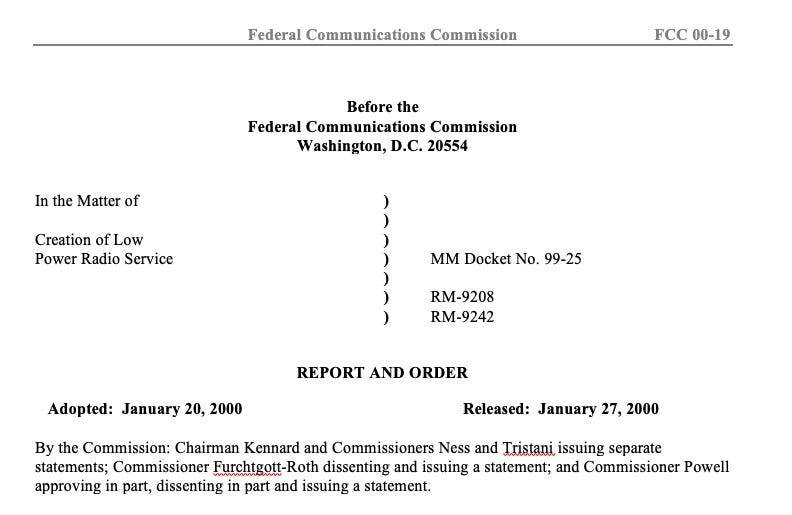 Federal Communications Commission FCC 00-19

Before the
Federal Communications Commission
Washington, D.C. 20554

| | | |
|---|---|---|
| In the Matter of | ) | |
| | ) | |
| Creation of Low | ) | |
| Power Radio Service | ) | MM Docket No. 99-25 |
| | ) | |
| | ) | RM-9208 |
| | ) | RM-9242 |

REPORT AND ORDER

Adopted: January 20, 2000 Released: January 27, 2000

By the Commission: Chairman Kennard and Commissioners Ness and Tristani issuing separate statements; Commissioner Furchtgott-Roth dissenting and issuing a statement; and Commissioner Powell approving in part, dissenting in part and issuing a statement.